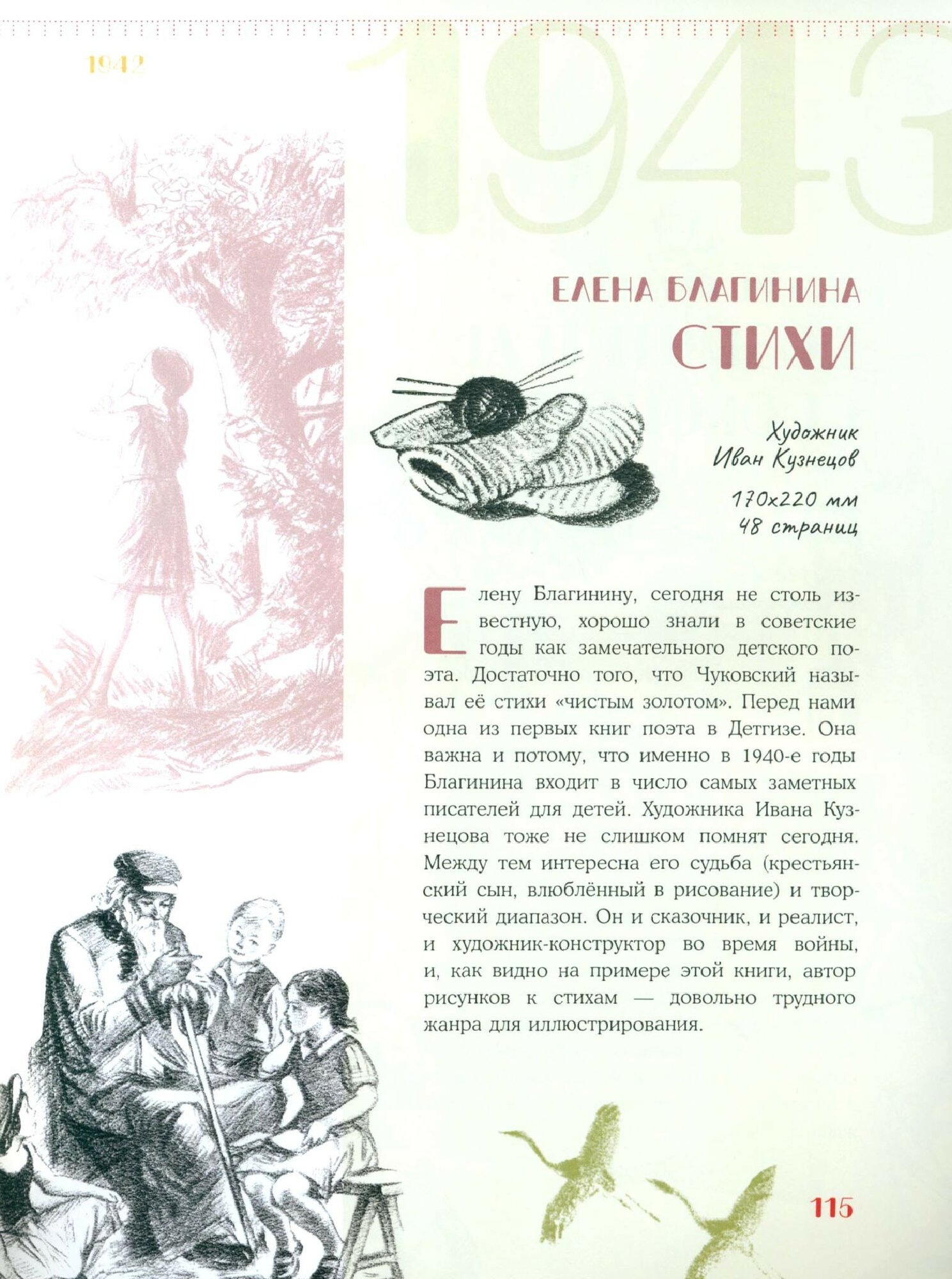 1942

1943

ЕЛЕНА БЛАГИНИНА
СТИХИ

Художник
Иван Кузнецов

170x220 мм
48 страниц

Елену Благинину, сегодня не столь известную, хорошо знали в советские годы как замечательного детского поэта. Достаточно того, что Чуковский называл её стихи «чистым золотом». Перед нами одна из первых книг поэта в Детгизе. Она важна и потому, что именно в 1940-е годы Благинина входит в число самых заметных писателей для детей. Художника Ивана Кузнецова тоже не слишком помнят сегодня. Между тем интересна его судьба (крестьянский сын, влюблённый в рисование) и творческий диапазон. Он и сказочник, и реалист, и художник-конструктор во время войны, и, как видно на примере этой книги, автор рисунков к стихам — довольно трудного жанра для иллюстрирования.

115